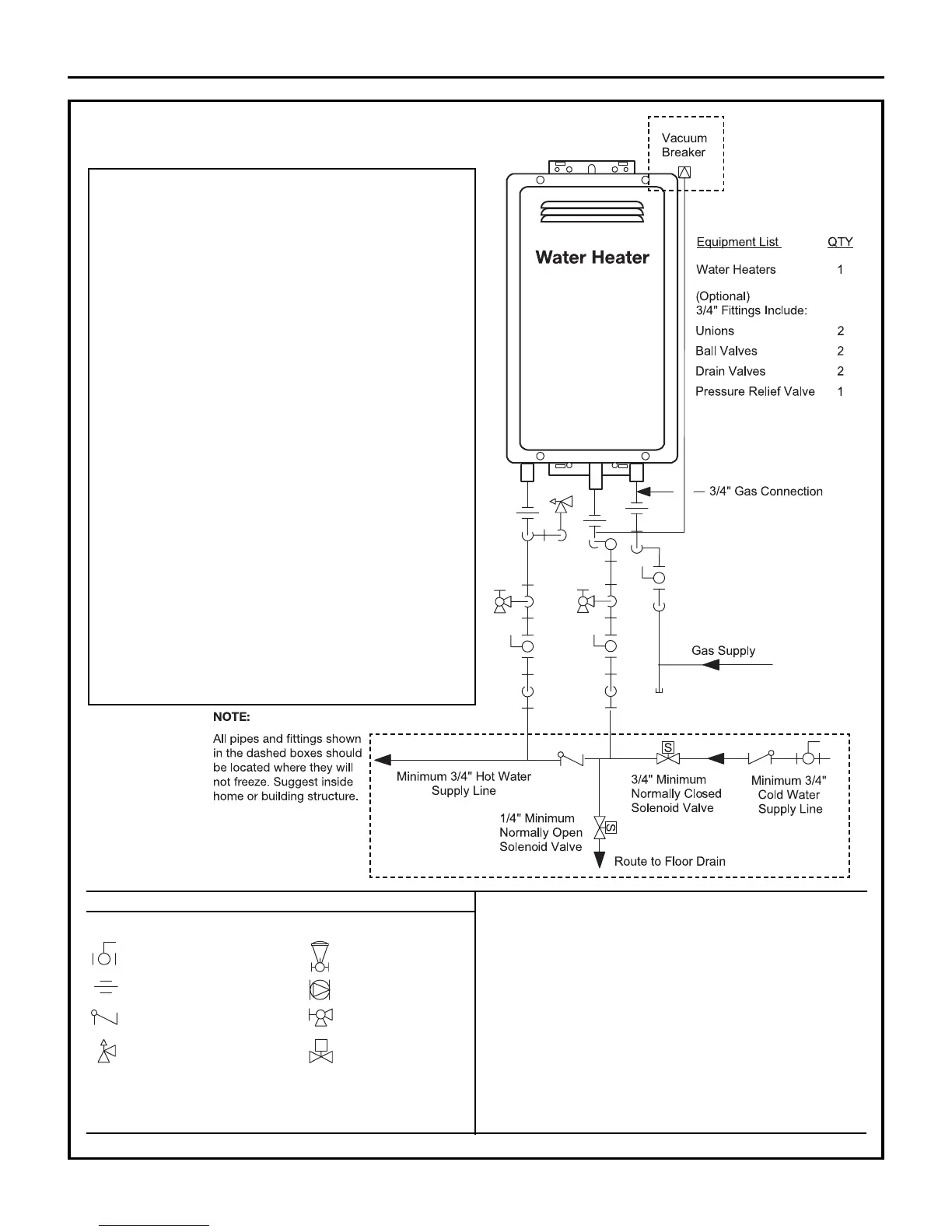 Vacuum Breaker

Water Heater

| Equipment List | QTY |
|---|---|
| Water Heaters | 1 |
| (Optional) 3/4" Fittings Include: | |
| Unions | 2 |
| Ball Valves | 2 |
| Drain Valves | 2 |
| Pressure Relief Valve | 1 |

— 3/4" Gas Connection

Gas Supply

NOTE:
All pipes and fittings shown in the dashed boxes should be located where they will not freeze. Suggest inside home or building structure.

Minimum 3/4" Hot Water Supply Line

S

3/4" Minimum Normally Closed Solenoid Valve

Minimum 3/4" Cold Water Supply Line

1/4" Minimum Normally Open Solenoid Valve

S

Route to Floor Drain